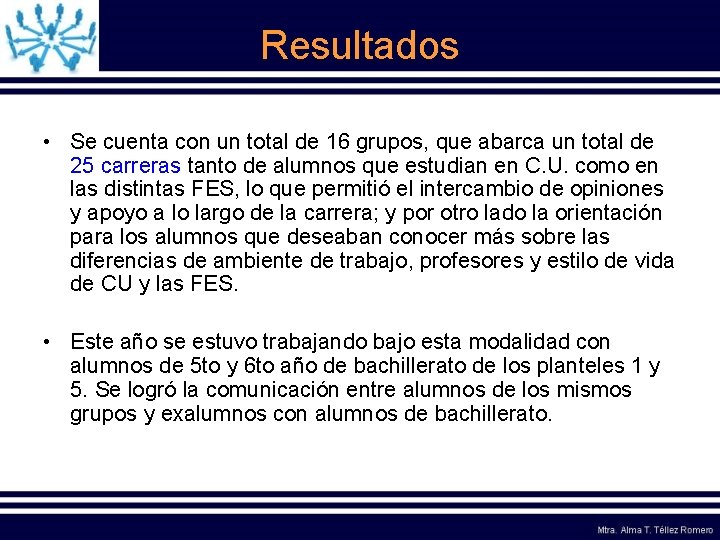 Resultados

• Se cuenta con un total de 16 grupos, que abarca un total de 25 carreras tanto de alumnos que estudian en C.U. como en las distintas FES, lo que permitió el intercambio de opiniones y apoyo a lo largo de la carrera; y por otro lado la orientación para los alumnos que deseaban conocer más sobre las diferencias de ambiente de trabajo, profesores y estilo de vida de CU y las FES.

• Este año se estuvo trabajando bajo esta modalidad con alumnos de 5to y 6to año de bachillerato de los planteles 1 y 5. Se logró la comunicación entre alumnos de los mismos grupos y exalumnos con alumnos de bachillerato.

Mtra. Alma T. Téllez Romero